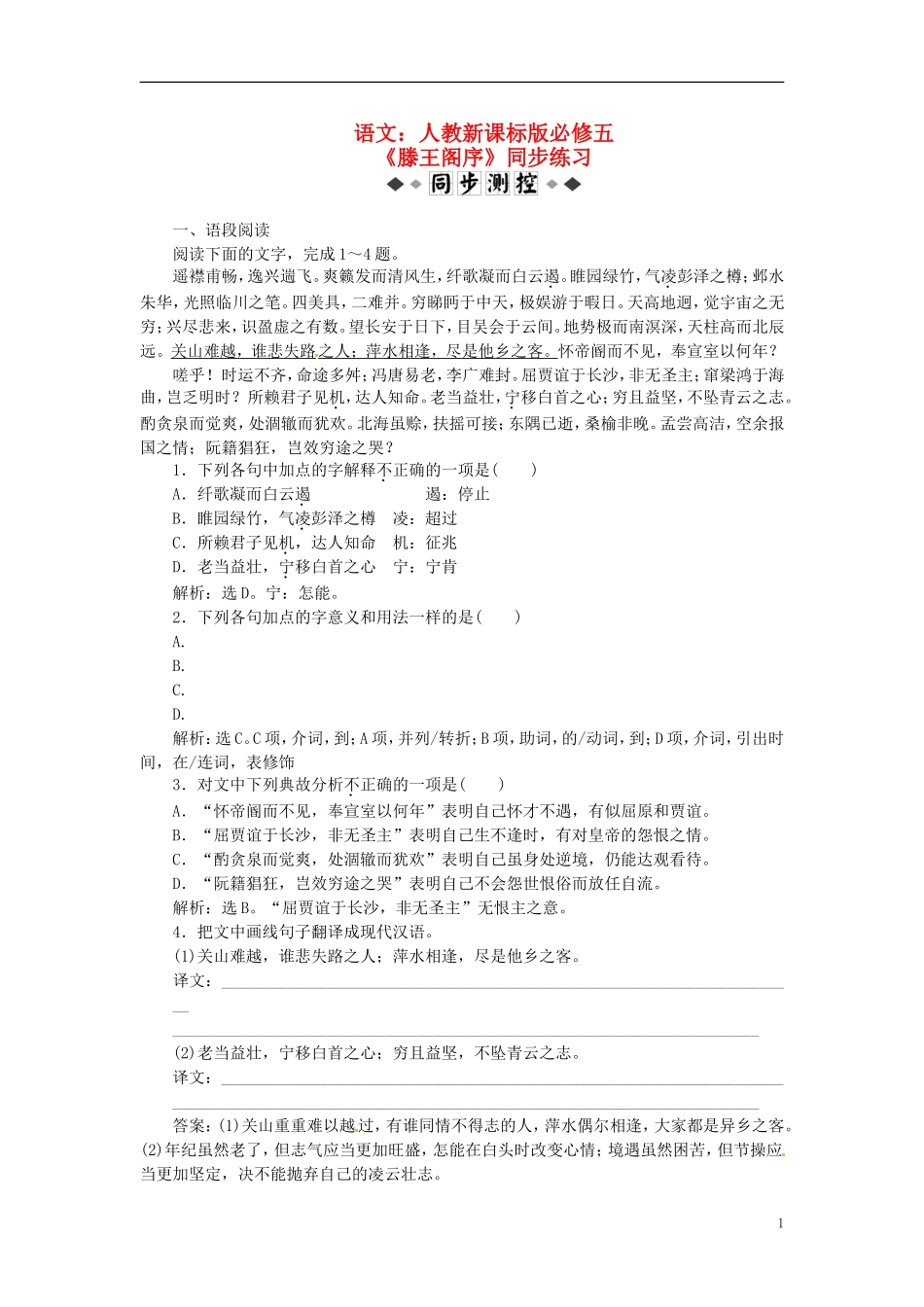 语文：人教新课标版必修五
《滕王阁序》同步练习
同步测控

一、语段阅读

阅读下面的文字，完成1～4题。

遥襟甫畅，逸兴遄飞。爽籁发而清风生，纤歌凝而白云遏。睢园绿竹，气凌彭泽之樽；邺水朱华，光照临川之笔。四美具，二难并。穷睇眄于中天，极娱游于暇日。天高地迥，觉宇宙之无穷；兴尽悲来，识盈虚之有数。望长安于日下，目吴会于云间。地势极而南溟深，天柱高而北辰远。关山难越，谁悲失路之人；萍水相逢，尽是他乡之客。怀帝阍而不见，奉宣室以何年？

嗟乎！时运不齐，命途多舛；冯唐易老，李广难封。屈贾谊于长沙，非无圣主；窜梁鸿于海曲，岂乏明时？所赖君子见机，达人知命。老当益壮，宁移白首之心；穷且益坚，不坠青云之志。酌贪泉而觉爽，处涸辙而犹欢。北海虽赊，扶摇可接；东隅已逝，桑榆非晚。孟尝高洁，空余报国之情；阮籍猖狂，岂效穷途之哭？

1．下列各句中加点的字解释不正确的一项是(　　)

A．纤歌凝而白云遏　　遏：停止

B．睢园绿竹，气凌彭泽之樽　　凌：超过

C．所赖君子见机，达人知命　　机：征兆

D．老当益壮，宁移白首之心　　宁：宁肯

解析：选D。宁：怎能。

2．下列各句加点的字意义和用法一样的是(　　)

A.

B.

C.

D.

解析：选C。C项，介词，到；A项，并列/转折；B项，助词，的/动词，到；D项，介词，引出时间，在/连词，表修饰

3．对文中下列典故分析不正确的一项是(　　)

A．“怀帝阍而不见，奉宣室以何年”表明自己怀才不遇，有似屈原和贾谊。

B．“屈贾谊于长沙，非无圣主”表明自己生不逢时，有对皇帝的怨恨之情。

C．“酌贪泉而觉爽，处涸辙而犹欢”表明自己虽身处逆境，仍能达观看待。

D．“阮籍猖狂，岂效穷途之哭”表明自己不会怨世恨俗而放任自流。

解析：选B。“屈贾谊于长沙，非无圣主”无恨主之意。

4．把文中画线句子翻译成现代汉语。

(1)关山难越，谁悲失路之人；萍水相逢，尽是他乡之客。

译文：

(2)老当益壮，宁移白首之心；穷且益坚，不坠青云之志。

译文：

答案：(1)关山重重难以越过，有谁同情不得志的人，萍水偶尔相逢，大家都是异乡之客。(2)年纪虽然老了，但志气应当更加旺盛，怎能在白头时改变心情；境遇虽然困苦，但节操应当更加坚定，决不能抛弃自己的凌云壮志。

1